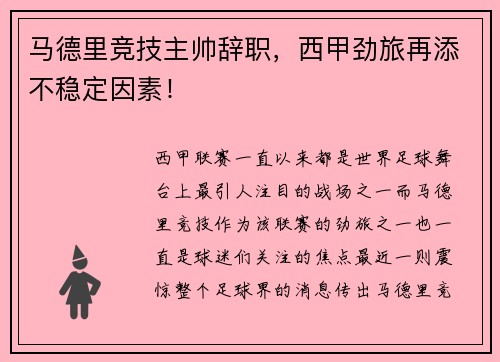 马德里竞技主帅辞职，西甲劲旅再添不稳定因素！

西甲联赛一直以来都是世界足球舞台上最引人注目的战场之一而马德里竞技作为该联赛的劲旅之一也一直是球迷们关注的焦点最近一则震惊整个足球界的消息传出马德里竞